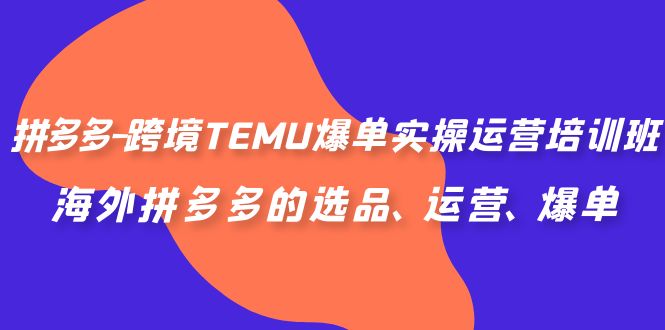 拼多多-跨境TEMU爆单实操运营培训班
海外拼多多的选品、运营、爆单